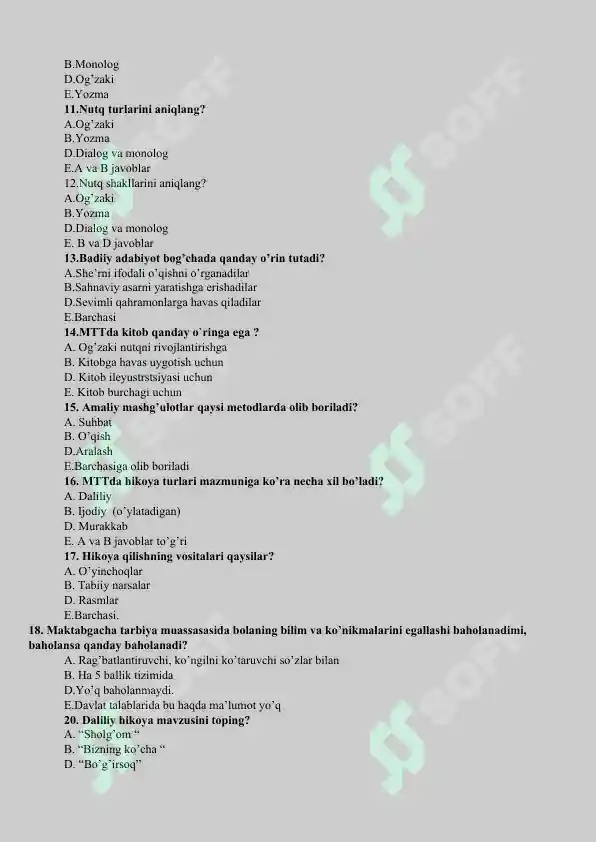 B.Monolog
D.Og'zaki
E.Yozma
11.Nutq turlarini aniqlang?
A.Og'zaki
B.Yozma
D.Dialog va monolog
E.A va B javoblar
12.Nutq shakllarini aniqlang?
A.Og'zaki
B.Yozma
D.Dialog va monolog
E. B va D javoblar
13.Badiiy adabiyot bog'chada qanday o'rin tutadi?
A.She'rni ifodali o'qishni o'rganadilar
B.Sahnaviy asarni yaratishga erishadilar
D.Sevimli qahramonlarga havas qiladilar
E.Barchasi
14.MTTda kitob qanday o`ringa ega ?
A. Og'zaki nutqni rivojlantirishga
B. Kitobga havas uygotish uchun
D. Kitob ileyustrstsiyasi uchun
E. Kitob burchagi uchun
15. Amaliy mashg'ulotlar qaysi metodlarda olib boriladi?
A. Suhbat
B. O'qish
D.Aralash
E.Barchasiga olib boriladi
16. MTTda hikoya turlari mazmuniga ko'ra necha xil bo'ladi?
A. Daliliy
B. Ijodiy (o'ylatadigan)
D. Murakkab
E. A va B javoblar to'g'ri
17. Hikoya qilishning vositalari qaysilar?
A. O'yinchoqlar
B. Tabiiy narsalar
D. Rasmlar
E.Barchasi.
18. Maktabgacha tarbiya muassasasida bolaning bilim va ko'nikmalarini egallashi baholanadimi, baholansa qanday baholanadi?
A. Rag'batlantiruvchi, ko'ngilni ko'taruvchi so'zlar bilan
B. Ha 5 ballik tizimida
D.Yo'q baholanmaydi.
E.Davlat talablarida bu haqda ma'lumot yo'q
20. Daliliy hikoya mavzusini toping?
A. "Sholg'om "
B. "Bizning ko'cha "
D. "Bo'g'irsoq"